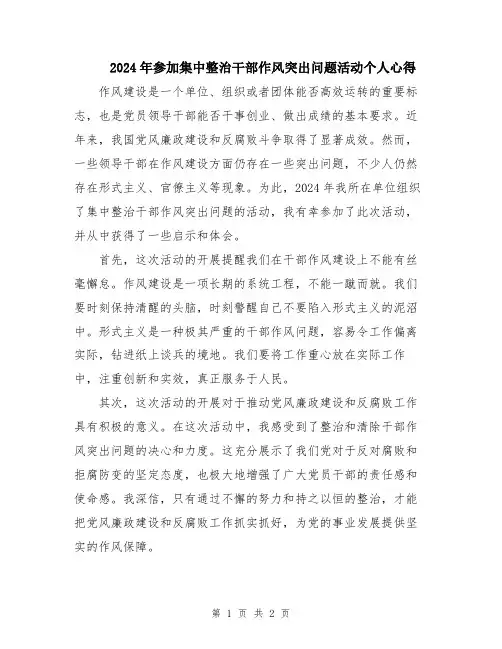 2024年参加集中整治干部作风突出问题活动个人心得

作风建设是一个单位、组织或者团体能否高效运转的重要标志，也是党员领导干部能否干事创业、做出成绩的基本要求。近年来，我国党风廉政建设和反腐败斗争取得了显著成效。然而，一些领导干部在作风建设方面仍存在一些突出问题，不少人仍然存在形式主义、官僚主义等现象。为此，2024年我所在单位组织了集中整治干部作风突出问题的活动，我有幸参加了此次活动，并从中获得了一些启示和体会。

首先，这次活动的开展提醒我们在干部作风建设上不能有丝毫懈怠。作风建设是一项长期的系统工程，不能一蹴而就。我们要时刻保持清醒的头脑，时刻警醒自己不要陷入形式主义的泥沼中。形式主义是一种极其严重的干部作风问题，容易令工作偏离实际，钻进纸上谈兵的境地。我们要将工作重心放在实际工作中，注重创新和实效，真正服务于人民。

其次，这次活动的开展对于推动党风廉政建设和反腐败工作具有积极的意义。在这次活动中，我感受到了整治和清除干部作风突出问题的决心和力度。这充分展示了我们党对于反对腐败和拒腐防变的坚定态度，也极大地增强了广大党员干部的责任感和使命感。我深信，只有通过不懈的努力和持之以恒的整治，才能把党风廉政建设和反腐败工作抓实抓好，为党的事业发展提供坚实的作风保障。

第 1 页 共 2 页